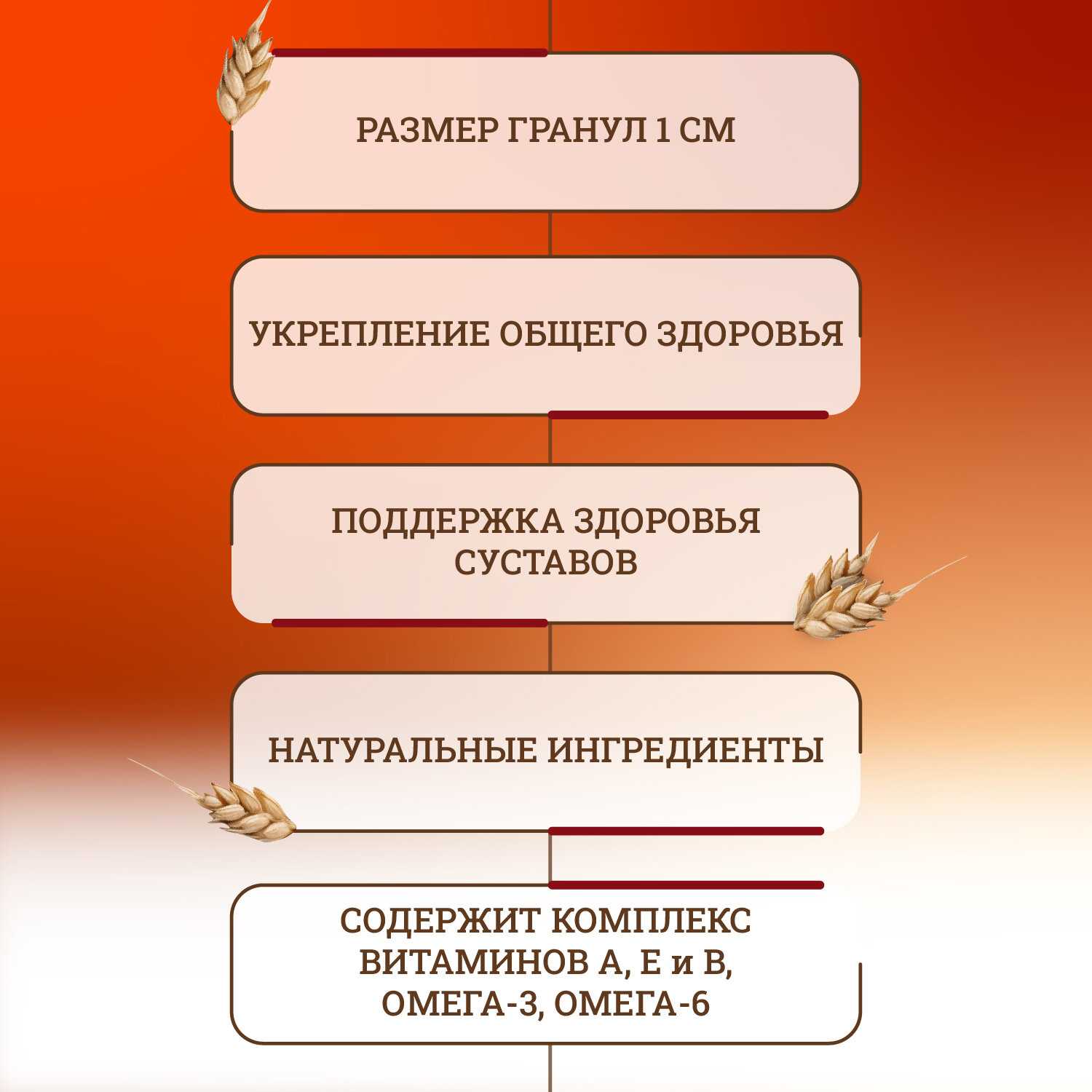 РАЗМЕР ГРАНУЛ 1 СМ

УКРЕПЛЕНИЕ ОБЩЕГО ЗДОРОВЬЯ

ПОДДЕРЖКА ЗДОРОВЬЯ СУСТАВОВ

НАТУРАЛЬНЫЕ ИНГРЕДИЕНТЫ

СОДЕРЖИТ КОМПЛЕКС ВИТАМИНОВ А, Е и В, ОМЕГА-3, ОМЕГА-6